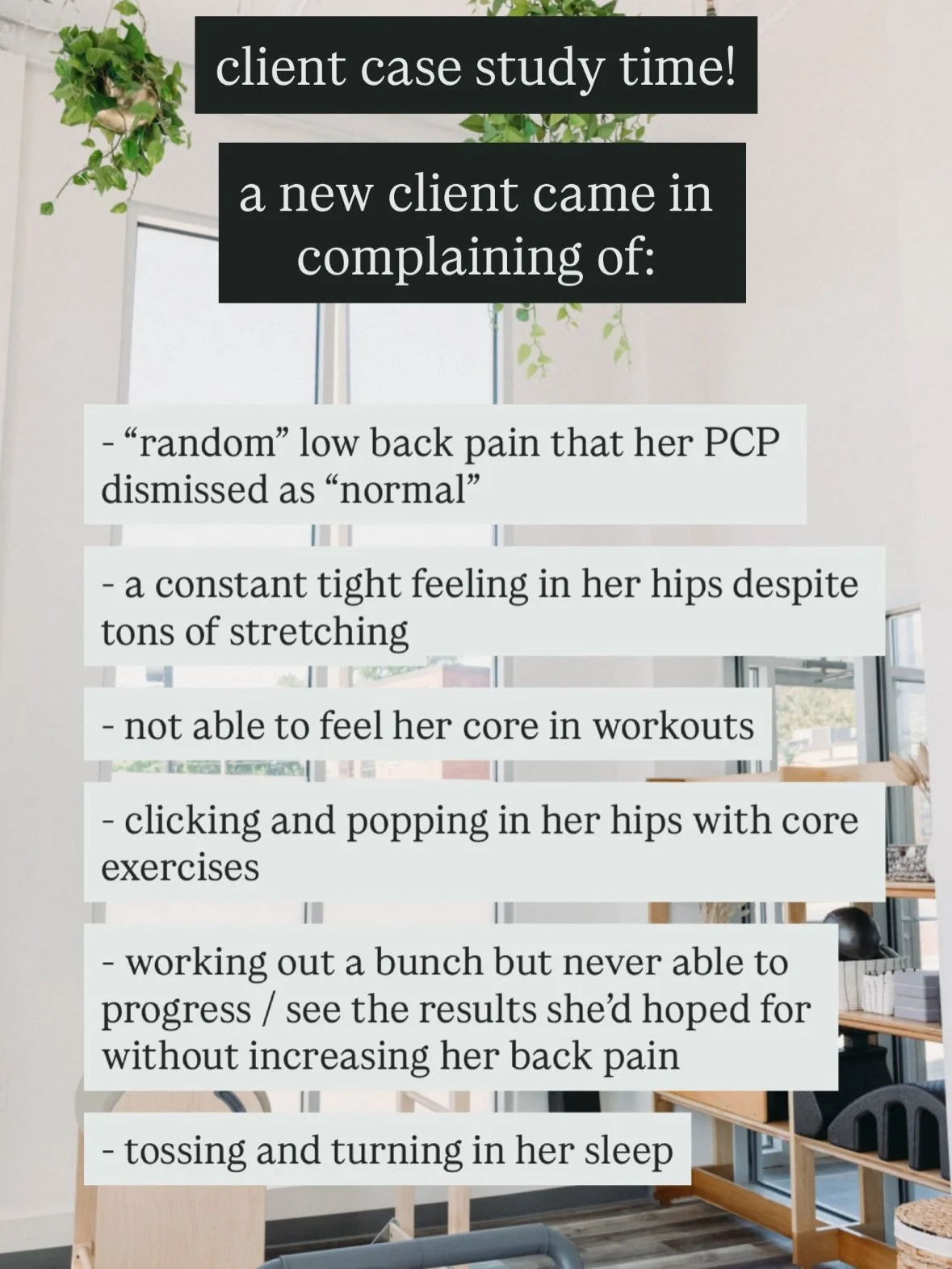 client case study time!

a new client came in complaining of:

- “random” low back pain that her PCP dismissed as “normal”

- a constant tight feeling in her hips despite tons of stretching

- not able to feel her core in workouts

- clicking and popping in her hips with core exercises

- working out a bunch but never able to progress / see the results she’d hoped for without increasing her back pain

- tossing and turning in her sleep